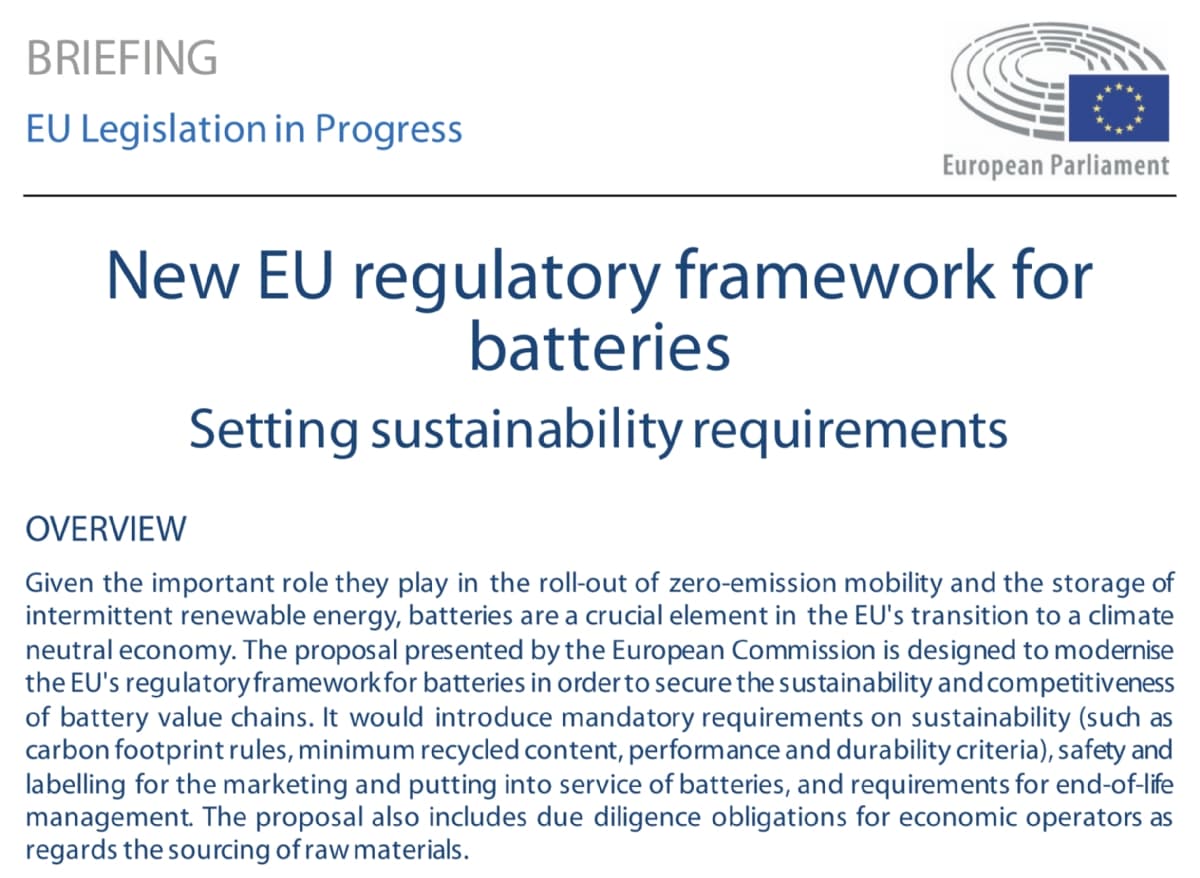 BRIEFING

EU Legislation in Progress

European Parliament

New EU regulatory framework for batteries

Setting sustainability requirements

OVERVIEW

Given the important role they play in the roll-out of zero-emission mobility and the storage of intermittent renewable energy, batteries are a crucial element in the EU's transition to a climate neutral economy. The proposal presented by the European Commission is designed to modernise the EU's regulatory framework for batteries in order to secure the sustainability and competitiveness of battery value chains. It would introduce mandatory requirements on sustainability (such as carbon footprint rules, minimum recycled content, performance and durability criteria), safety and labelling for the marketing and putting into service of batteries, and requirements for end-of-life management. The proposal also includes due diligence obligations for economic operators as regards the sourcing of raw materials.